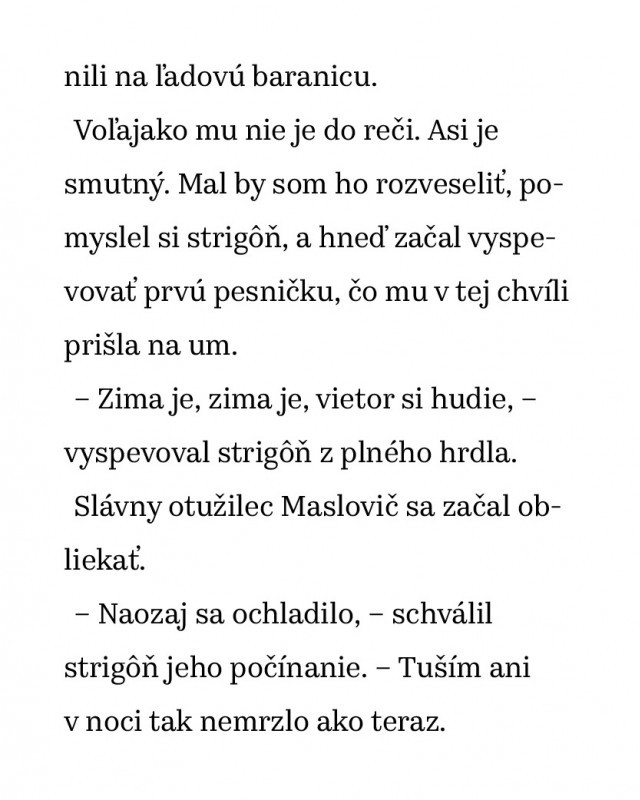 nili na ľadovú baranicu.

Voľajako mu nie je do reči. Asi je smutný. Mal by som ho rozveseliť, pomyslel si strigôň, a hneď začal vyspevovať prvú pesničku, čo mu v tej chvíli prišla na um.

– Zima je, zima je, vietor si hudie, – vyspevoval strigôň z plného hrdla.

Slávny otužilec Maslovič sa začal obliekať.

– Naozaj sa ochladilo, – schválil strigôň jeho počínanie. – Tuším ani v noci tak nemrzlo ako teraz.